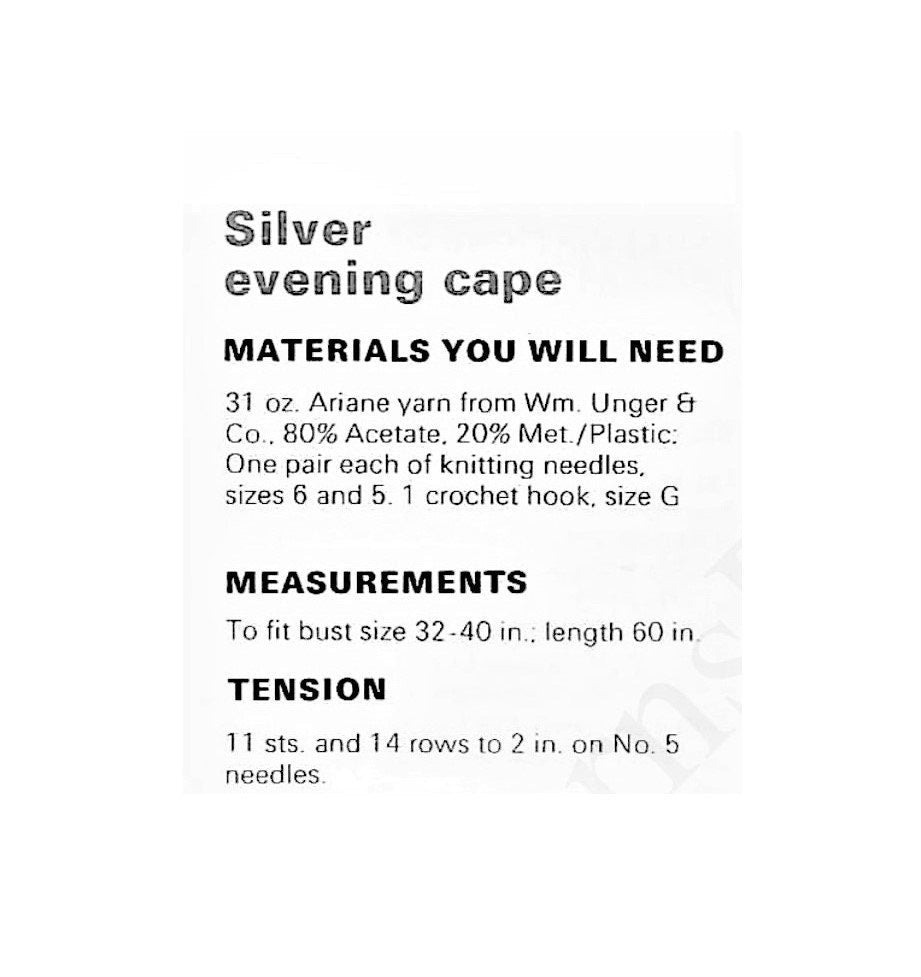 Silver evening cape

MATERIALS YOU WILL NEED

31 oz. Ariane yarn from Wm. Unger & Co., 80% Acetate, 20% Met./Plastic: One pair each of knitting needles, sizes 6 and 5. 1 crochet hook, size G

MEASUREMENTS

To fit bust size 32-40 in.; length 60 in.

TENSION

11 sts. and 14 rows to 2 in. on No. 5 needles.